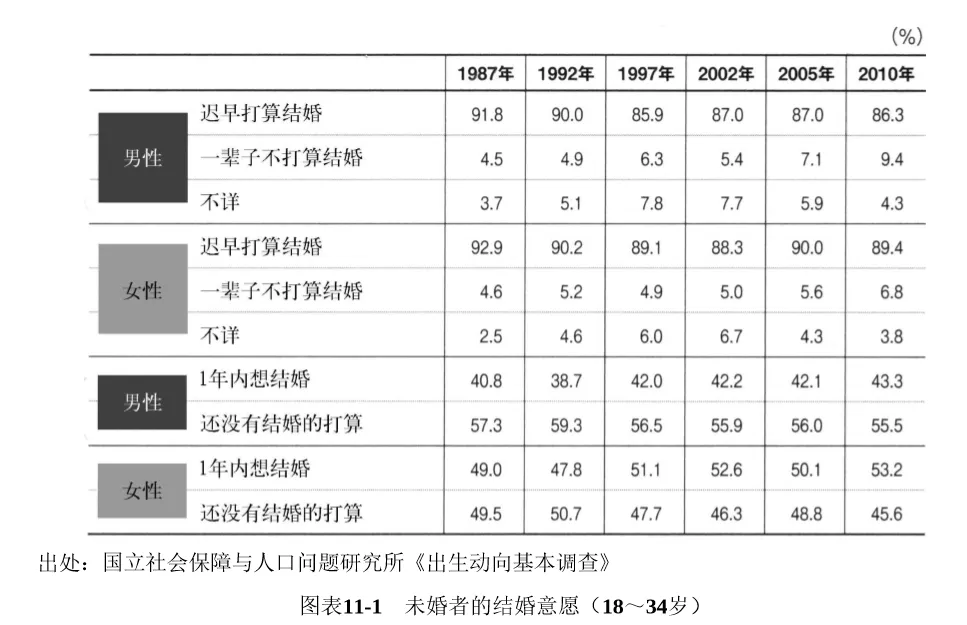 (%)

|  |  | 1987年 | 1992年 | 1997年 | 2002年 | 2005年 | 2010年 |
|---|---|---|---|---|---|---|---|
| 男性 | 迟早打算结婚 | 91.8 | 90.0 | 85.9 | 87.0 | 87.0 | 86.3 |
|  | 一辈子不打算结婚 | 4.5 | 4.9 | 6.3 | 5.4 | 7.1 | 9.4 |
|  | 不详 | 3.7 | 5.1 | 7.8 | 7.7 | 5.9 | 4.3 |
| 女性 | 迟早打算结婚 | 92.9 | 90.2 | 89.1 | 88.3 | 90.0 | 89.4 |
|  | 一辈子不打算结婚 | 4.6 | 5.2 | 4.9 | 5.0 | 5.6 | 6.8 |
|  | 不详 | 2.5 | 4.6 | 6.0 | 6.7 | 4.3 | 3.8 |
| 男性 | 1年内想结婚 | 40.8 | 38.7 | 42.0 | 42.2 | 42.1 | 43.3 |
|  | 还没有结婚的打算 | 57.3 | 59.3 | 56.5 | 55.9 | 56.0 | 55.5 |
| 女性 | 1年内想结婚 | 49.0 | 47.8 | 51.1 | 52.6 | 50.1 | 53.2 |
|  | 还没有结婚的打算 | 49.5 | 50.7 | 47.7 | 46.3 | 48.8 | 45.6 |

出处：国立社会保障与人口问题研究所《出生动向基本调查》

图表11-1 未婚者的结婚意愿（18～34岁）